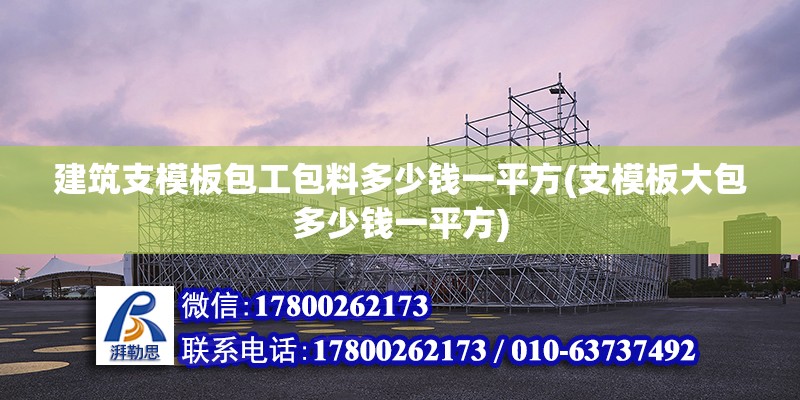 建筑支模板包工包料多少钱一平方(支模板大包多少钱一平方)

湃勒思

微信:17800262173

联系电话:17800262173 / 010-63737492